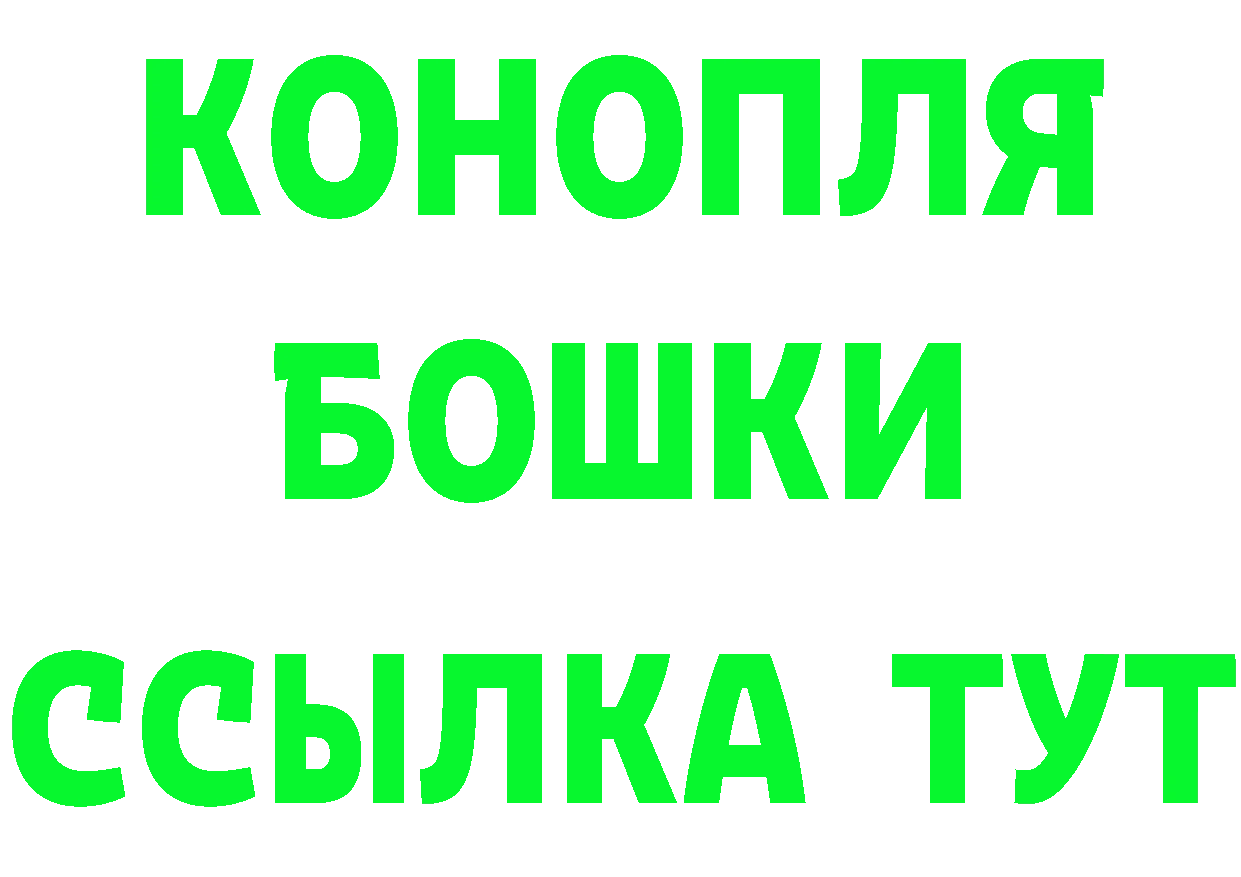 КОНОПЛЯ
БОШКИ
ССЫЛКА ТУТ